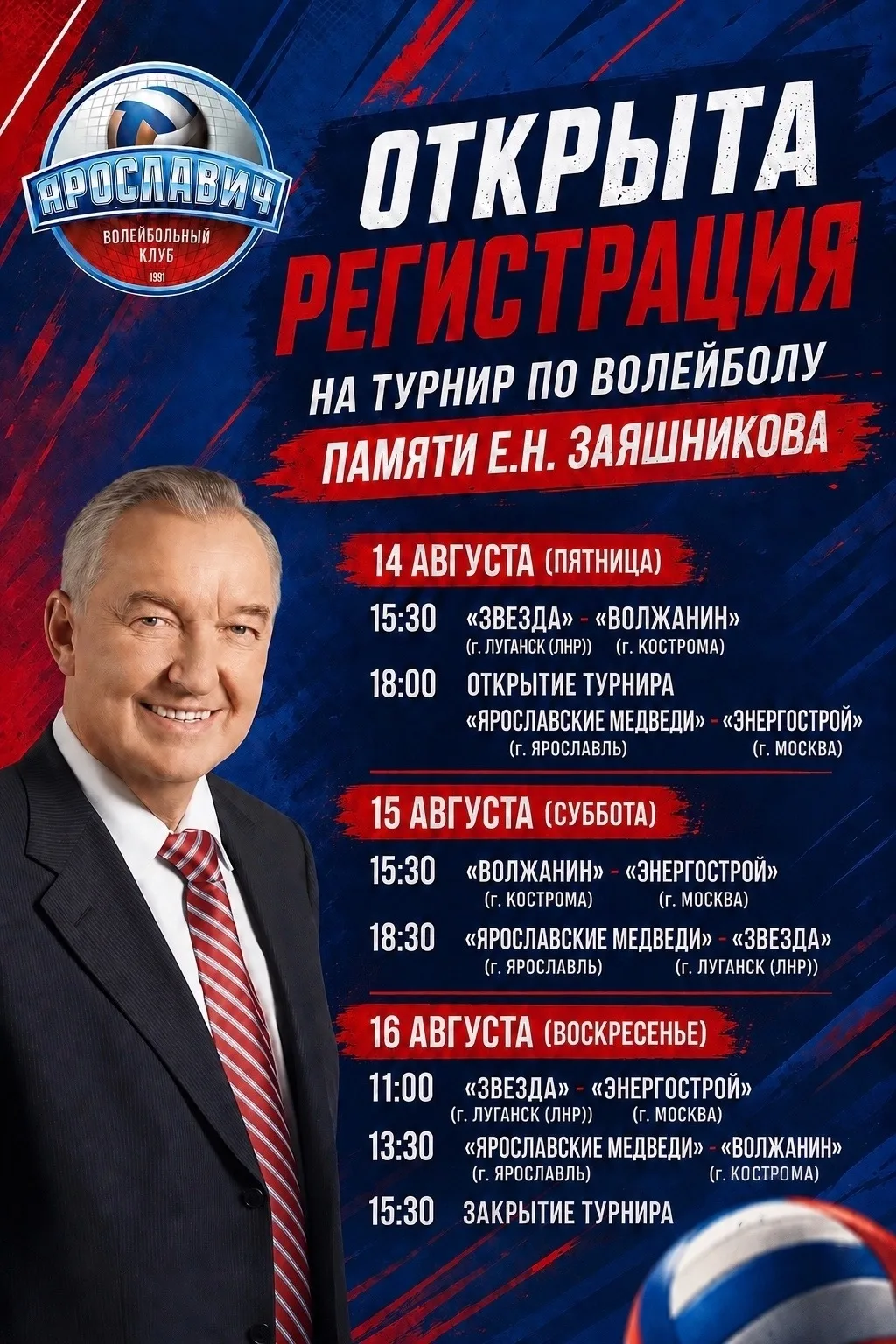 ЯРОСЛАВИЧ
ВОЛЕЙБОЛЬНЫЙ КЛУБ
1991

ОТКРЫТА
РЕГИСТРАЦИЯ
НА ТУРНИР ПО ВОЛЕЙБОЛУ
ПАМЯТИ Е.Н. ЗАЯШНИКОВА

14 АВГУСТА (ПЯТНИЦА)

15:30 «ЗВЕЗДА» - «ВОЛЖАНИН»
(г. ЛУГАНСК (ЛНР)) (г. КОСТРОМА)

18:00 ОТКРЫТИЕ ТУРНИРА
«ЯРОСЛАВСКИЕ МЕДВЕДИ» - «ЭНЕРГОСТРОЙ»
(г. ЯРОСЛАВЛЬ) (г. МОСКВА)

15 АВГУСТА (СУББОТА)

15:30 «ВОЛЖАНИН» - «ЭНЕРГОСТРОЙ»
(г. КОСТРОМА) (г. МОСКВА)

18:30 «ЯРОСЛАВСКИЕ МЕДВЕДИ» - «ЗВЕЗДА»
(г. ЯРОСЛАВЛЬ) (г. ЛУГАНСК (ЛНР))

16 АВГУСТА (ВОСКРЕСЕНЬЕ)

11:00 «ЗВЕЗДА» - «ЭНЕРГОСТРОЙ»
(г. ЛУГАНСК (ЛНР)) (г. МОСКВА)

13:30 «ЯРОСЛАВСКИЕ МЕДВЕДИ» - «ВОЛЖАНИН»
(г. ЯРОСЛАВЛЬ) (г. КОСТРОМА)

15:30 ЗАКРЫТИЕ ТУРНИРА